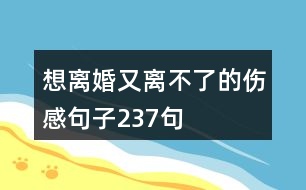 想离婚又离不了的伤感句子237句